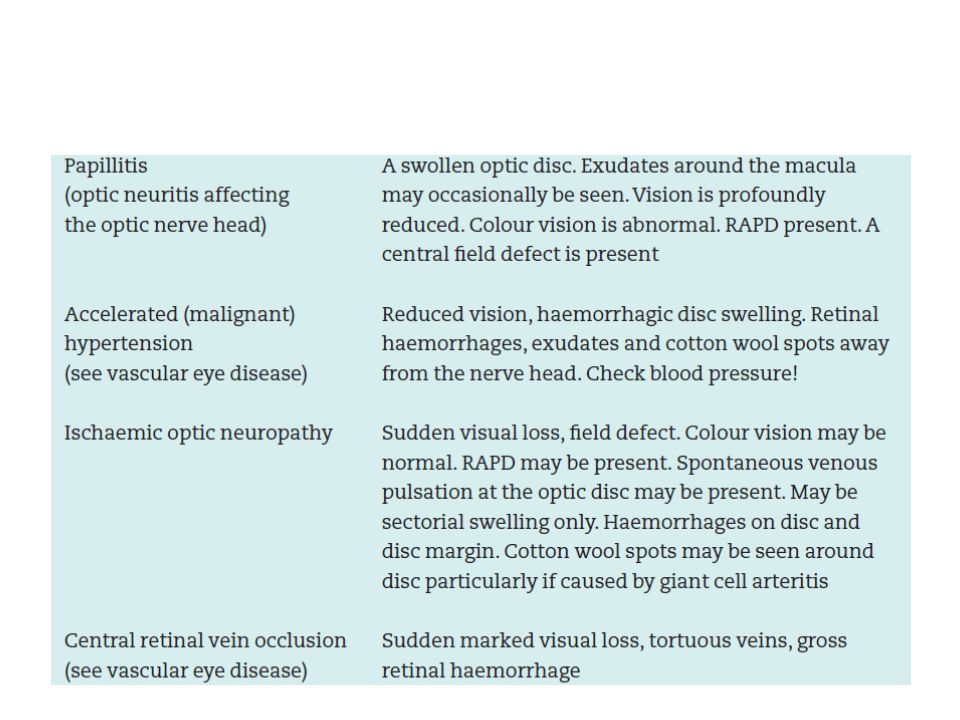 | | |
|---|---|
| Papillitis (optic neuritis affecting the optic nerve head) | A swollen optic disc. Exudates around the macula may occasionally be seen. Vision is profoundly reduced. Colour vision is abnormal. RAPD present. A central field defect is present |
| Accelerated (malignant) hypertension (see vascular eye disease) | Reduced vision, haemorrhagic disc swelling. Retinal haemorrhages, exudates and cotton wool spots away from the nerve head. Check blood pressure! |
| Ischaemic optic neuropathy | Sudden visual loss, field defect. Colour vision may be normal. RAPD may be present. Spontaneous venous pulsation at the optic disc may be present. May be sectorial swelling only. Haemorrhages on disc and disc margin. Cotton wool spots may be seen around disc particularly if caused by giant cell arteritis |
| Central retinal vein occlusion (see vascular eye disease) | Sudden marked visual loss, tortuous veins, gross retinal haemorrhage |